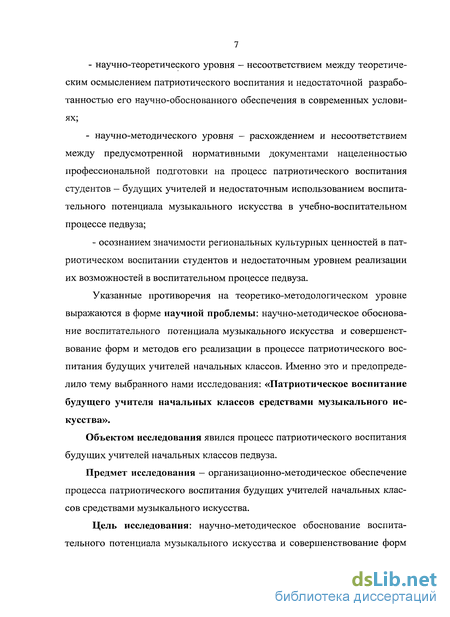 7

- научно-теоретического уровня – несоответствием между теоретическим осмыслением патриотического воспитания и недостаточной разработанностью его научно-обоснованного обеспечения в современных условиях;

- научно-методического уровня – расхождением и несоответствием между предусмотренной нормативными документами нацеленностью профессиональной подготовки на процесс патриотического воспитания студентов – будущих учителей и недостаточным использованием воспитательного потенциала музыкального искусства в учебно-воспитательном процессе педвуза;

- осознанием значимости региональных культурных ценностей в патриотическом воспитании студентов и недостаточным уровнем реализации их возможностей в воспитательном процессе педвуза.

Указанные противоречия на теоретико-методологическом уровне выражаются в форме научной проблемы: научно-методическое обоснование воспитательного потенциала музыкального искусства и совершенствование форм и методов его реализации в процессе патриотического воспитания будущих учителей начальных классов. Именно это и предопределило тему выбранного нами исследования: «Патриотическое воспитание будущего учителя начальных классов средствами музыкального искусства».

Объектом исследования явился процесс патриотического воспитания будущих учителей начальных классов педвуза.

Предмет исследования – организационно-методическое обеспечение процесса патриотического воспитания будущих учителей начальных классов средствами музыкального искусства.

Цель исследования: научно-методическое обоснование воспитательного потенциала музыкального искусства и совершенствование форм

dsLib.net
библиотека диссертаций